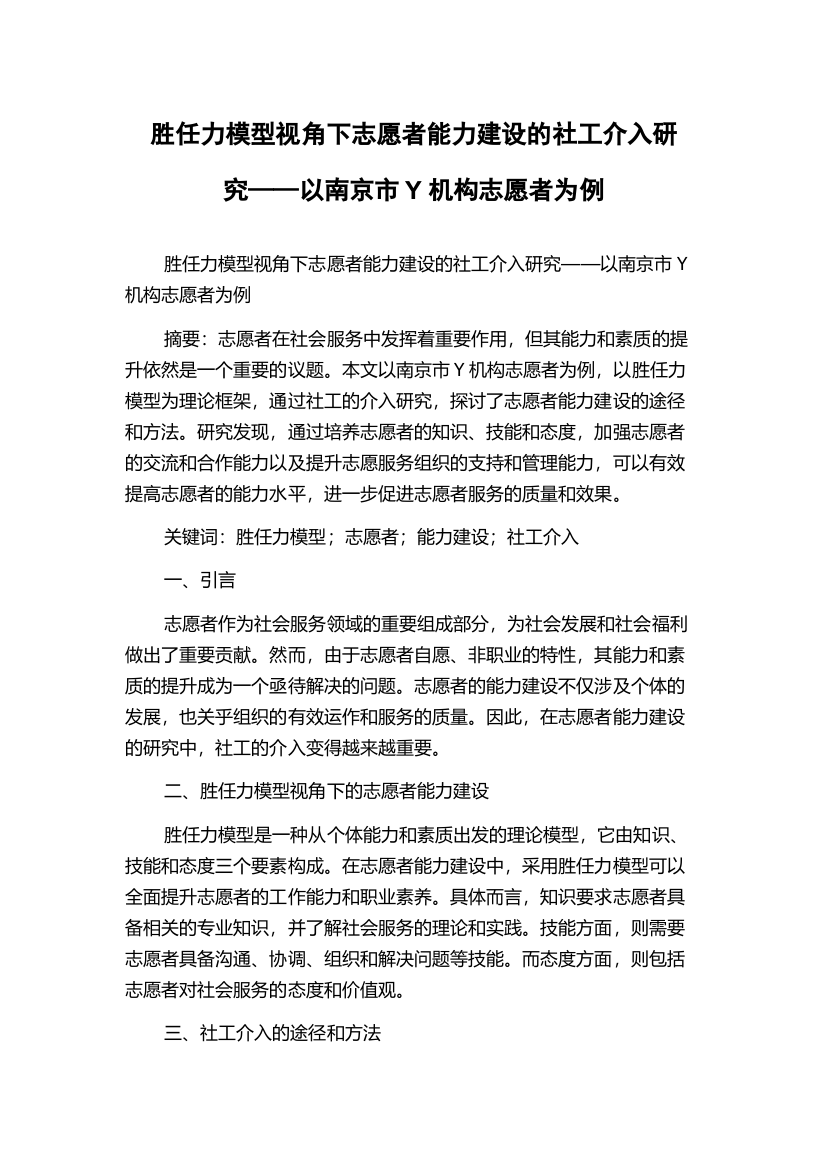 胜任力模型视角下志愿者能力建设的社工介入研究——以南京市 Y 机构志愿者为例

胜任力模型视角下志愿者能力建设的社工介入研究——以南京市 Y 机构志愿者为例

摘要：志愿者在社会服务中发挥着重要作用，但其能力和素质的提升依然是一个重要的议题。本文以南京市 Y 机构志愿者为例，以胜任力模型为理论框架，通过社工的介入研究，探讨了志愿者能力建设的途径和方法。研究发现，通过培养志愿者的知识、技能和态度，加强志愿者的交流和合作能力以及提升志愿服务组织的支持和管理能力，可以有效提高志愿者的能力水平，进一步促进志愿者服务的质量和效果。

关键词：胜任力模型；志愿者；能力建设；社工介入

一、引言

志愿者作为社会服务领域的重要组成部分，为社会发展和社会福利做出了重要贡献。然而，由于志愿者自愿、非职业的特性，其能力和素质的提升成为一个亟待解决的问题。志愿者的能力建设不仅涉及个体的发展，也关乎组织的有效运作和服务的质量。因此，在志愿者能力建设的研究中，社工的介入变得越来越重要。

二、胜任力模型视角下的志愿者能力建设

胜任力模型是一种从个体能力和素质出发的理论模型，它由知识、技能和态度三个要素构成。在志愿者能力建设中，采用胜任力模型可以全面提升志愿者的工作能力和职业素养。具体而言，知识要求志愿者具备相关的专业知识，并了解社会服务的理论和实践。技能方面，则需要志愿者具备沟通、协调、组织和解决问题等技能。而态度方面，则包括志愿者对社会服务的态度和价值观。

三、社工介入的途径和方法